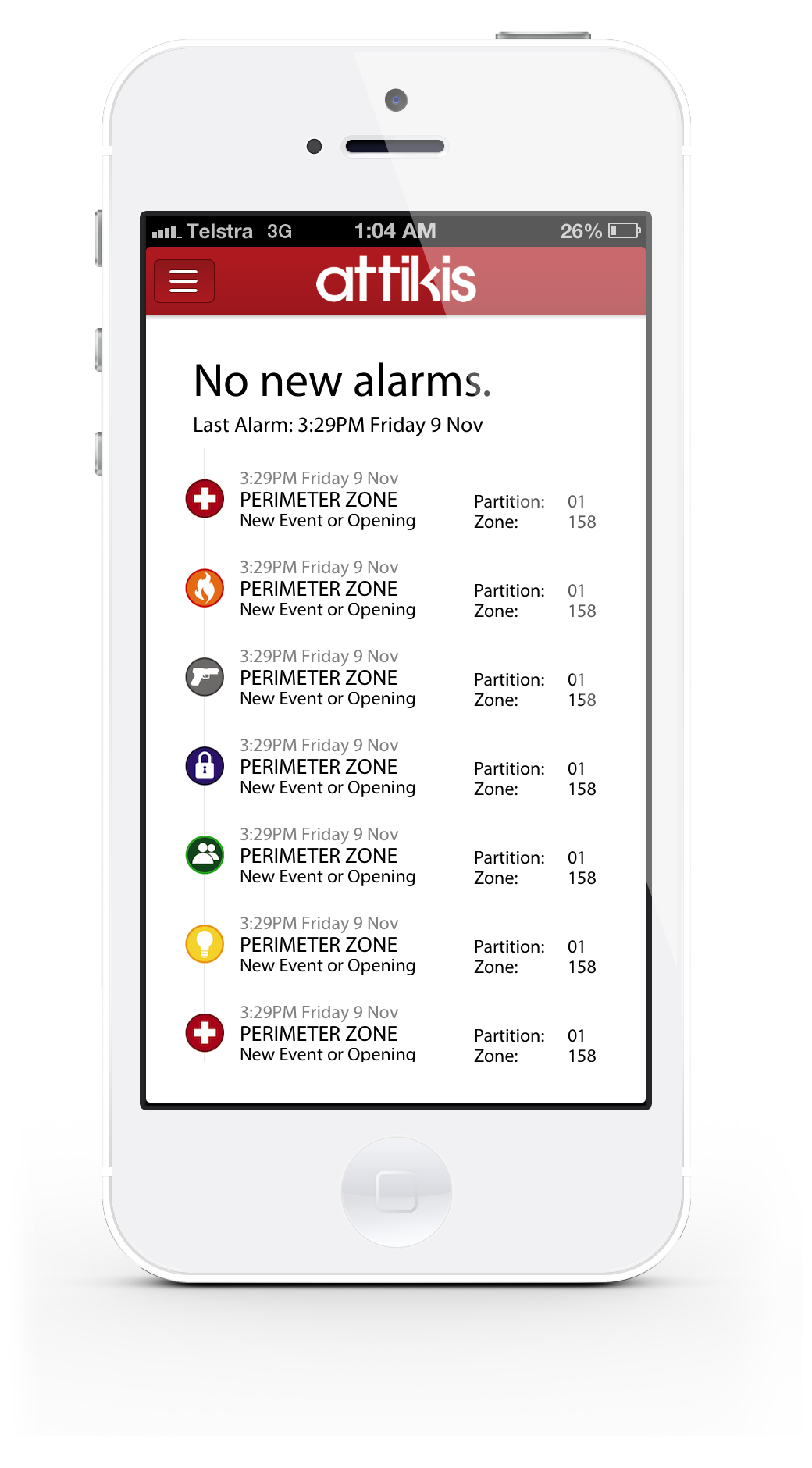 Telstra 3G 1:04 AM 26%

attikis

No new alarms.
Last Alarm: 3:29PM Friday 9 Nov

3:29PM Friday 9 Nov
PERIMETER ZONE
New Event or Opening
Partition: 01
Zone: 158

3:29PM Friday 9 Nov
PERIMETER ZONE
New Event or Opening
Partition: 01
Zone: 158

3:29PM Friday 9 Nov
PERIMETER ZONE
New Event or Opening
Partition: 01
Zone: 158

3:29PM Friday 9 Nov
PERIMETER ZONE
New Event or Opening
Partition: 01
Zone: 158

3:29PM Friday 9 Nov
PERIMETER ZONE
New Event or Opening
Partition: 01
Zone: 158

3:29PM Friday 9 Nov
PERIMETER ZONE
New Event or Opening
Partition: 01
Zone: 158

3:29PM Friday 9 Nov
PERIMETER ZONE
New Event or Opening
Partition: 01
Zone: 158